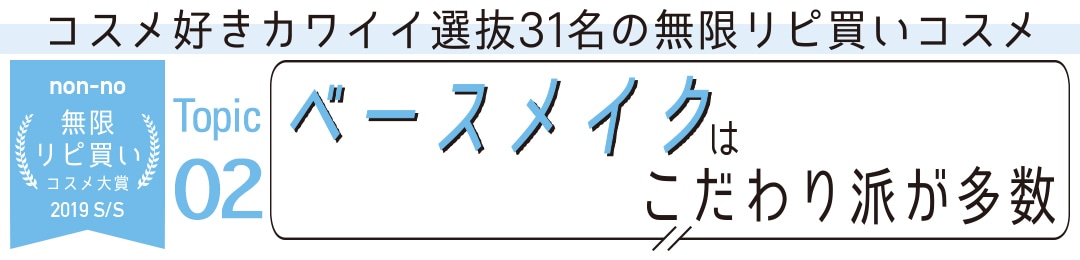 コスメ好きカワイイ選抜31名の無限リピ買いコスメ

non-no
無限
リピ買い
コスメ大賞
2019 S/S

Topic
02

ベースメイクは
こだわり派が多数